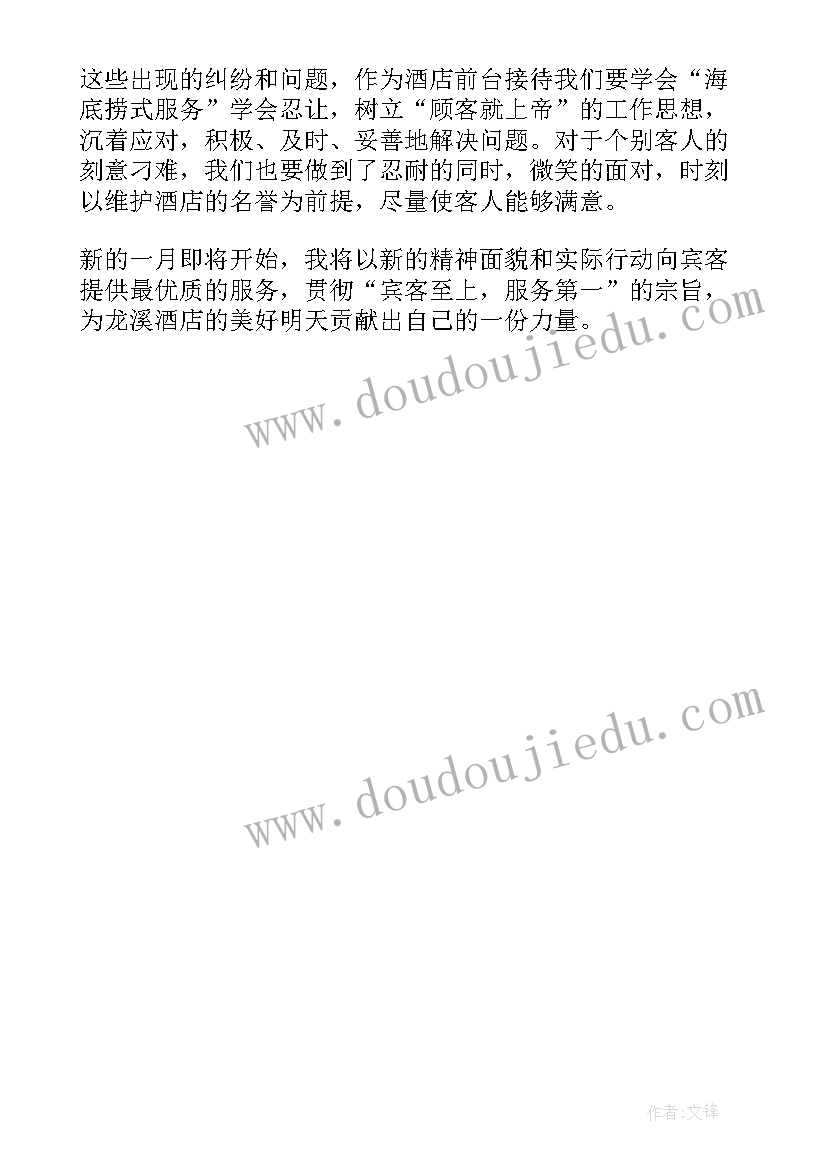 这些出现的纠纷和问题，作为酒店前台接待我们要学会“海底捞式服务”学会忍让，树立“顾客就上帝”的工作思想，沉着应对，积极、及时、妥善地解决问题。对于个别客人的刻意刁难，我们也要做到了忍耐的同时，微笑的面对，时刻以维护酒店的名誉为前提，尽量使客人能够满意。

新的一月即将开始，我将以新的精神面貌和实际行动向宾客提供最优质的服务，贯彻“宾客至上，服务第一”的宗旨，为龙溪酒店的美好明天贡献出自己的一份力量。

www.doudoujiedu.com

www.doudoujiedu.com

作者:文锋